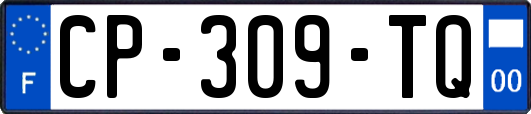 F

CP-309-TQ

00